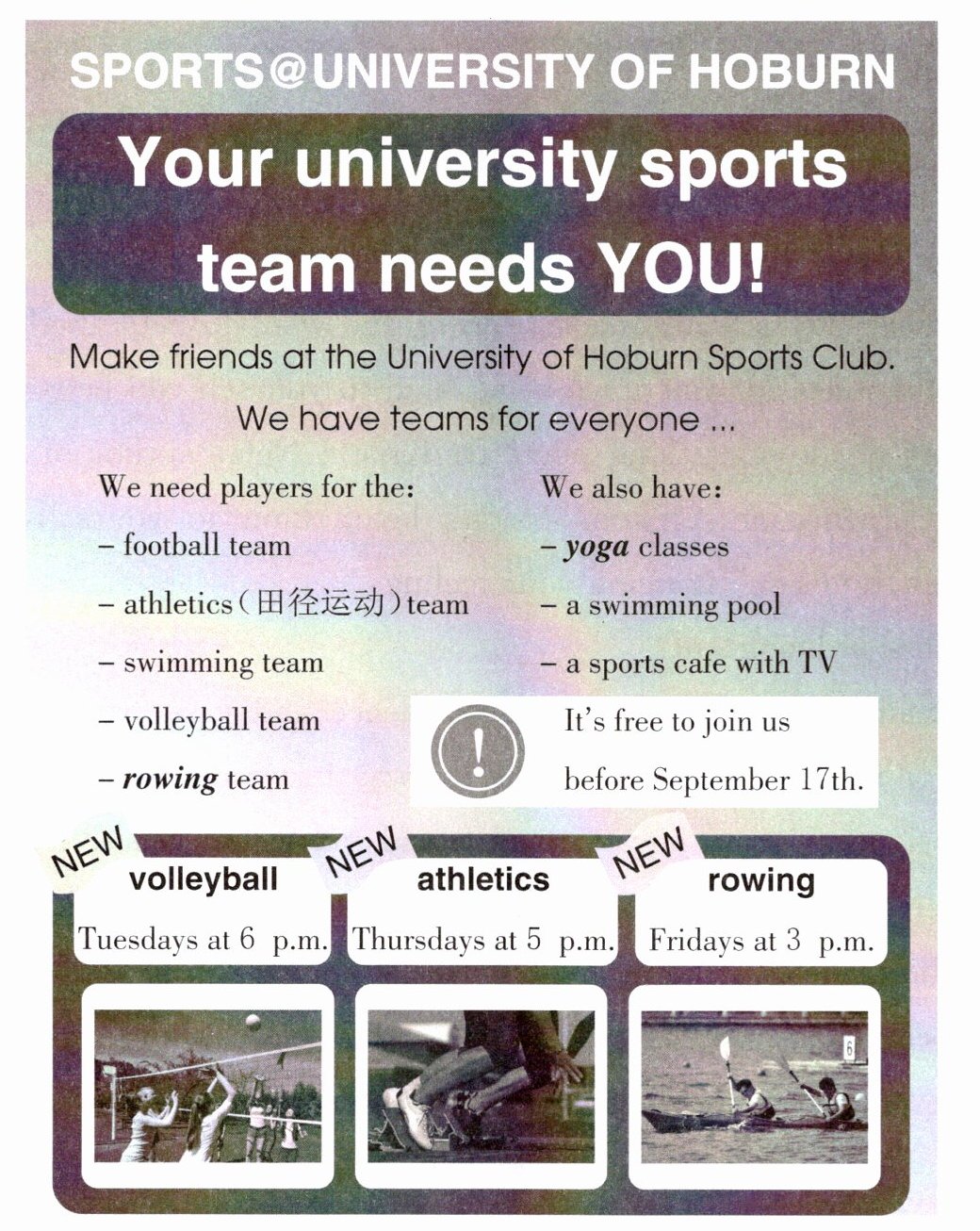 SPORTS@UNIVERSITY OF HOBURN

Your university sports team needs YOU!

Make friends at the University of Hoburn Sports Club.

We have teams for everyone ...

We need players for the:

- football team

- athletics(田径运动)team

- swimming team

- volleyball team

- rowing team

We also have:

- yoga classes

- a swimming pool

- a sports cafe with TV

It's free to join us before September 17th.

NEW
volleyball
Tuesdays at 6 p.m.

NEW
athletics
Thursdays at 5 p.m.

NEW
rowing
Fridays at 3 p.m.